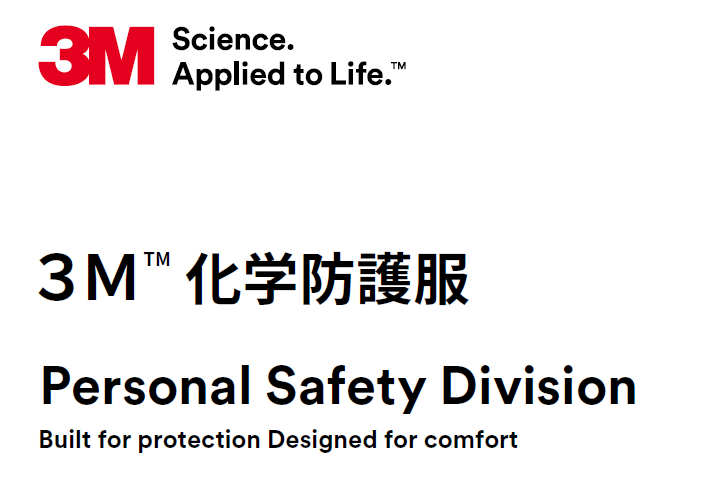 3M Science. Applied to Life.™

3M™ 化学防護服

Personal Safety Division

Built for protection Designed for comfort